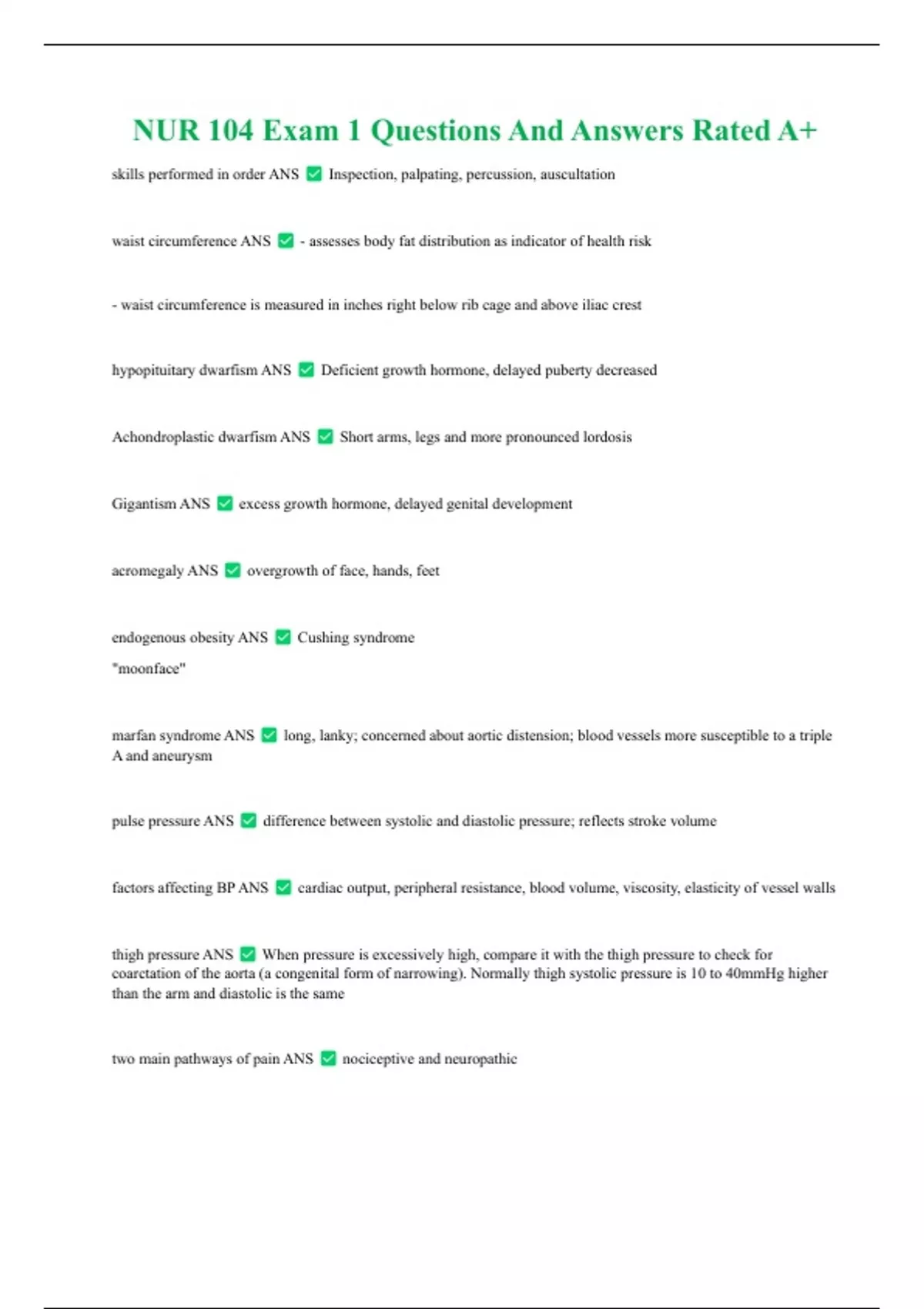 NUR 104 Exam 1 Questions And Answers Rated A+

skills performed in order ANS ✅ Inspection, palpating, percussion, auscultation

waist circumference ANS ✅ - assesses body fat distribution as indicator of health risk

- waist circumference is measured in inches right below rib cage and above iliac crest

hypopituitary dwarfism ANS ✅ Deficient growth hormone, delayed puberty decreased

Achondroplastic dwarfism ANS ✅ Short arms, legs and more pronounced lordosis

Gigantism ANS ✅ excess growth hormone, delayed genital development

acromegaly ANS ✅ overgrowth of face, hands, feet

endogenous obesity ANS ✅ Cushing syndrome
"moonface"

marfan syndrome ANS ✅ long, lanky; concerned about aortic distension; blood vessels more susceptible to a triple A and aneurysm

pulse pressure ANS ✅ difference between systolic and diastolic pressure; reflects stroke volume

factors affecting BP ANS ✅ cardiac output, peripheral resistance, blood volume, viscosity, elasticity of vessel walls

thigh pressure ANS ✅ When pressure is excessively high, compare it with the thigh pressure to check for coarctation of the aorta (a congenital form of narrowing). Normally thigh systolic pressure is 10 to 40mmHg higher than the arm and diastolic is the same

two main pathways of pain ANS ✅ nociceptive and neuropathic